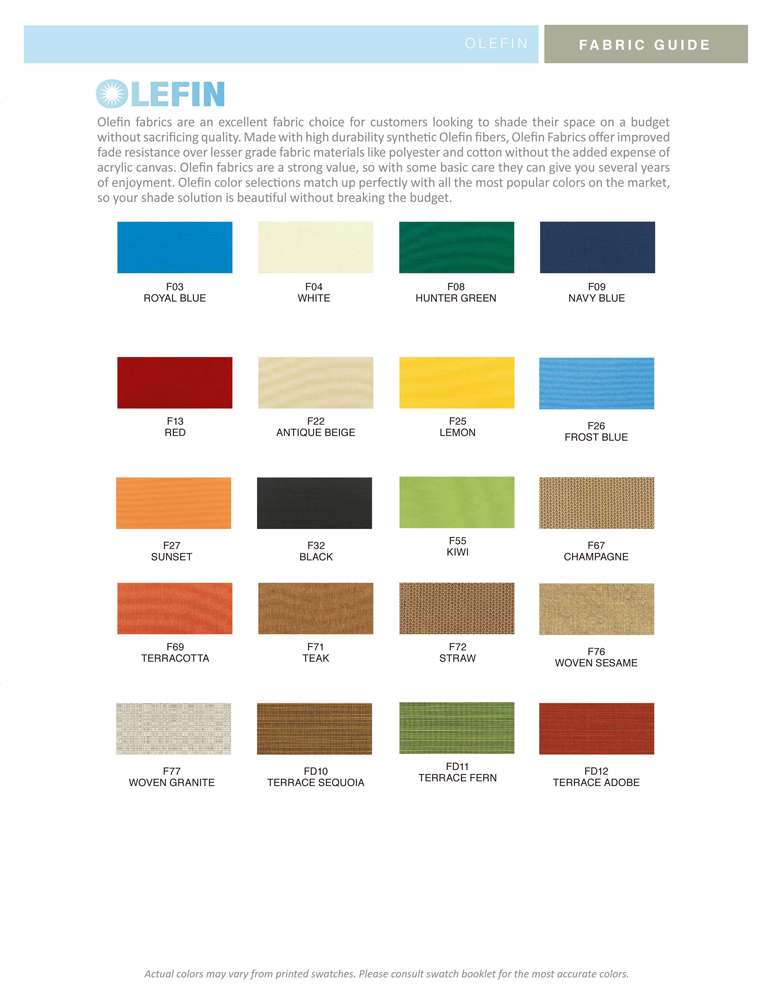 OLEFIN FABRIC GUIDE

OLEFIN

Olefin fabrics are an excellent fabric choice for customers looking to shade their space on a budget without sacrificing quality. Made with high durability synthetic Olefin fibers, Olefin Fabrics offer improved fade resistance over lesser grade fabric materials like polyester and cotton without the added expense of acrylic canvas. Olefin fabrics are a strong value, so with some basic care they can give you several years of enjoyment. Olefin color selections match up perfectly with all the most popular colors on the market, so your shade solution is beautiful without breaking the budget.

F03
ROYAL BLUE

F04
WHITE

F08
HUNTER GREEN

F09
NAVY BLUE

F13
RED

F22
ANTIQUE BEIGE

F25
LEMON

F26
FROST BLUE

F27
SUNSET

F32
BLACK

F55
KIWI

F67
CHAMPAGNE

F69
TERRACOTTA

F71
TEAK

F72
STRAW

F76
WOVEN SESAME

F77
WOVEN GRANITE

FD10
TERRACE SEQUOIA

FD11
TERRACE FERN

FD12
TERRACE ADOBE

Actual colors may vary from printed swatches. Please consult swatch booklet for the most accurate colors.